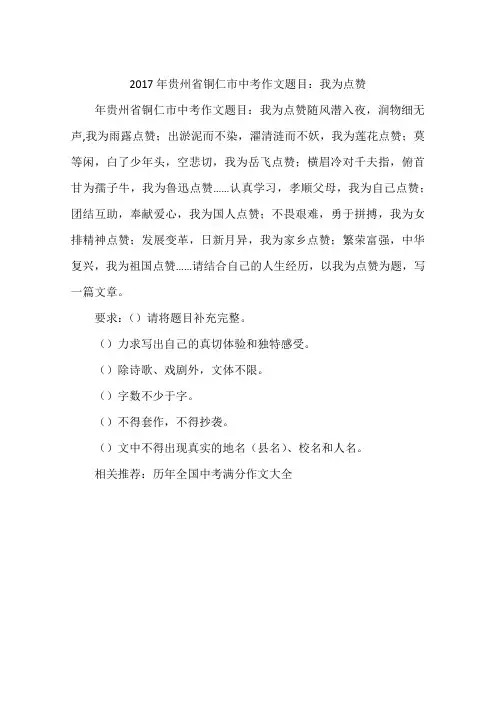 2017 年贵州省铜仁市中考作文题目：我为点赞

年贵州省铜仁市中考作文题目：我为点赞随风潜入夜，润物细无声,我为雨露点赞；出淤泥而不染，濯清涟而不妖，我为莲花点赞；莫等闲，白了少年头，空悲切，我为岳飞点赞；横眉冷对千夫指，俯首甘为孺子牛，我为鲁迅点赞......认真学习，孝顺父母，我为自己点赞；团结互助，奉献爱心，我为国人点赞；不畏艰难，勇于拼搏，我为女排精神点赞；发展变革，日新月异，我为家乡点赞；繁荣富强，中华复兴，我为祖国点赞......请结合自己的人生经历，以我为点赞为题，写一篇文章。

要求：（）请将题目补充完整。

（）力求写出自己的真切体验和独特感受。

（）除诗歌、戏剧外，文体不限。

（）字数不少于字。

（）不得套作，不得抄袭。

（）文中不得出现真实的地名（县名）、校名和人名。

相关推荐：历年全国中考满分作文大全